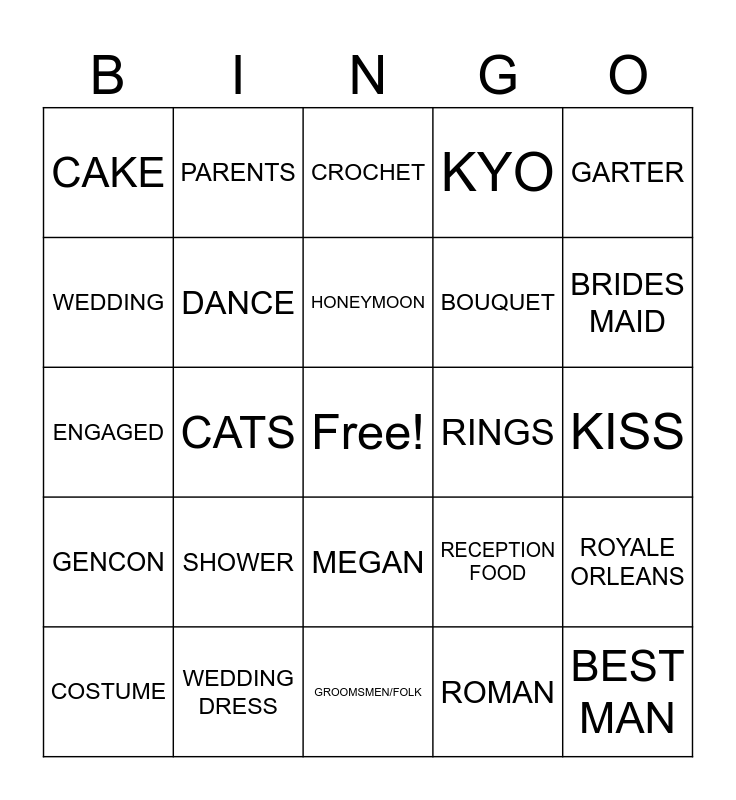 | B | I | N | G | O |
|---|---|---|---|---|
| CAKE | PARENTS | CROCHET | KYO | GARTER |
| WEDDING | DANCE | HONEYMOON | BOUQUET | BRIDES MAID |
| ENGAGED | CATS | Free! | RINGS | KISS |
| GENCON | SHOWER | MEGAN | RECEPTION FOOD | ROYALE ORLEANS |
| COSTUME | WEDDING DRESS | GROOMSMEN/FOLK | ROMAN | BEST MAN |